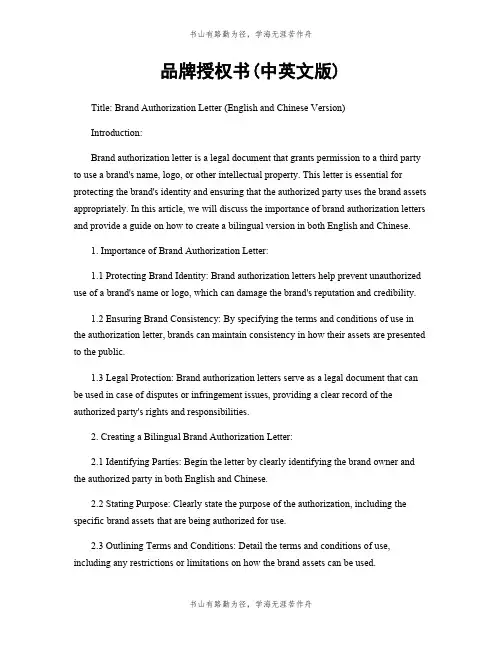 书山有路勤为径，学海无涯苦作舟

品牌授权书(中英文版)

Title: Brand Authorization Letter (English and Chinese Version)

Introduction:

Brand authorization letter is a legal document that grants permission to a third party to use a brand's name, logo, or other intellectual property. This letter is essential for protecting the brand's identity and ensuring that the authorized party uses the brand assets appropriately. In this article, we will discuss the importance of brand authorization letters and provide a guide on how to create a bilingual version in both English and Chinese.

1. Importance of Brand Authorization Letter:

1.1 Protecting Brand Identity: Brand authorization letters help prevent unauthorized use of a brand's name or logo, which can damage the brand's reputation and credibility.

1.2 Ensuring Brand Consistency: By specifying the terms and conditions of use in the authorization letter, brands can maintain consistency in how their assets are presented to the public.

1.3 Legal Protection: Brand authorization letters serve as a legal document that can be used in case of disputes or infringement issues, providing a clear record of the authorized party's rights and responsibilities.

2. Creating a Bilingual Brand Authorization Letter:

2.1 Identifying Parties: Begin the letter by clearly identifying the brand owner and the authorized party in both English and Chinese.

2.2 Stating Purpose: Clearly state the purpose of the authorization, including the specific brand assets that are being authorized for use.

2.3 Outlining Terms and Conditions: Detail the terms and conditions of use, including any restrictions or limitations on how the brand assets can be used.

书山有路勤为径，学海无涯苦作舟